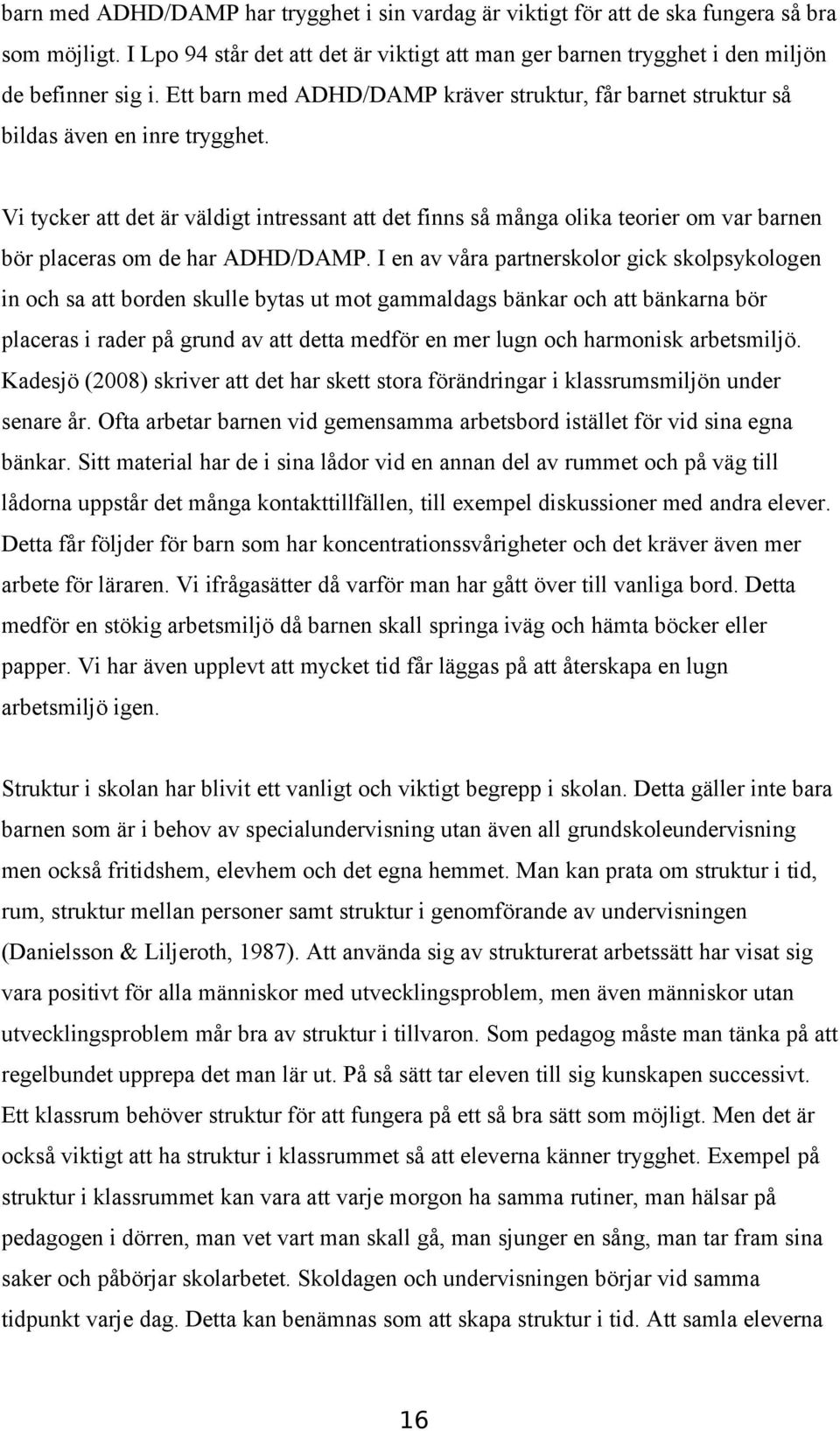 barn med ADHD/DAMP har trygghet i sin vardag är viktigt för att de ska fungera så bra som möjligt. I Lpo 94 står det att det är viktigt att man ger barnen trygghet i den miljön de befinner sig i. Ett barn med ADHD/DAMP kräver struktur, får barnet struktur så bildas även en inre trygghet.

Vi tycker att det är väldigt intressant att det finns så många olika teorier om var barnen bör placeras om de har ADHD/DAMP. I en av våra partnerskolor gick skolpsykologen in och sa att borden skulle bytas ut mot gammaldags bänkar och att bänkarna bör placeras i rader på grund av att detta medför en mer lugn och harmonisk arbetsmiljö. Kadesjö (2008) skriver att det har skett stora förändringar i klassrumsmiljön under senare år. Ofta arbetar barnen vid gemensamma arbetsbord istället för vid sina egna bänkar. Sitt material har de i sina lådor vid en annan del av rummet och på väg till lådorna uppstår det många kontakttillfällen, till exempel diskussioner med andra elever. Detta får följder för barn som har koncentrationssvårigheter och det kräver även mer arbete för läraren. Vi ifrågasätter då varför man har gått över till vanliga bord. Detta medför en stökig arbetsmiljö då barnen skall springa iväg och hämta böcker eller papper. Vi har även upplevt att mycket tid får läggas på att återskapa en lugn arbetsmiljö igen.

Struktur i skolan har blivit ett vanligt och viktigt begrepp i skolan. Detta gäller inte bara barnen som är i behov av specialundervisning utan även all grundskoleundervisning men också fritidshem, elevhem och det egna hemmet. Man kan prata om struktur i tid, rum, struktur mellan personer samt struktur i genomförande av undervisningen (Danielsson & Liljeroth, 1987). Att använda sig av strukturerat arbetssätt har visat sig vara positivt för alla människor med utvecklingsproblem, men även människor utan utvecklingsproblem mår bra av struktur i tillvaron. Som pedagog måste man tänka på att regelbundet upprepa det man lär ut. På så sätt tar eleven till sig kunskapen successivt. Ett klassrum behöver struktur för att fungera på ett så bra sätt som möjligt. Men det är också viktigt att ha struktur i klassrummet så att eleverna känner trygghet. Exempel på struktur i klassrummet kan vara att varje morgon ha samma rutiner, man hälsar på pedagogen i dörren, man vet vart man skall gå, man sjunger en sång, man tar fram sina saker och påbörjar skolarbetet. Skoldagen och undervisningen börjar vid samma tidpunkt varje dag. Detta kan benämnas som att skapa struktur i tid. Att samla eleverna

16